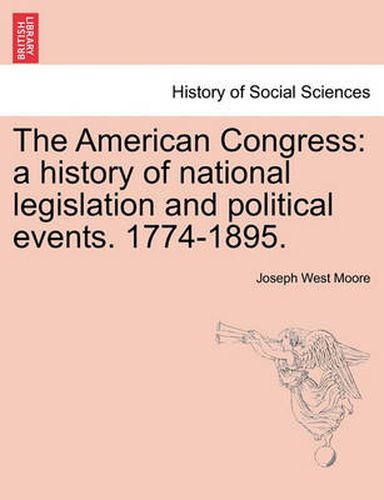 BRITISH LIBRARY

History of Social Sciences

The American Congress: a history of national legislation and political events. 1774-1895.

Joseph West Moore